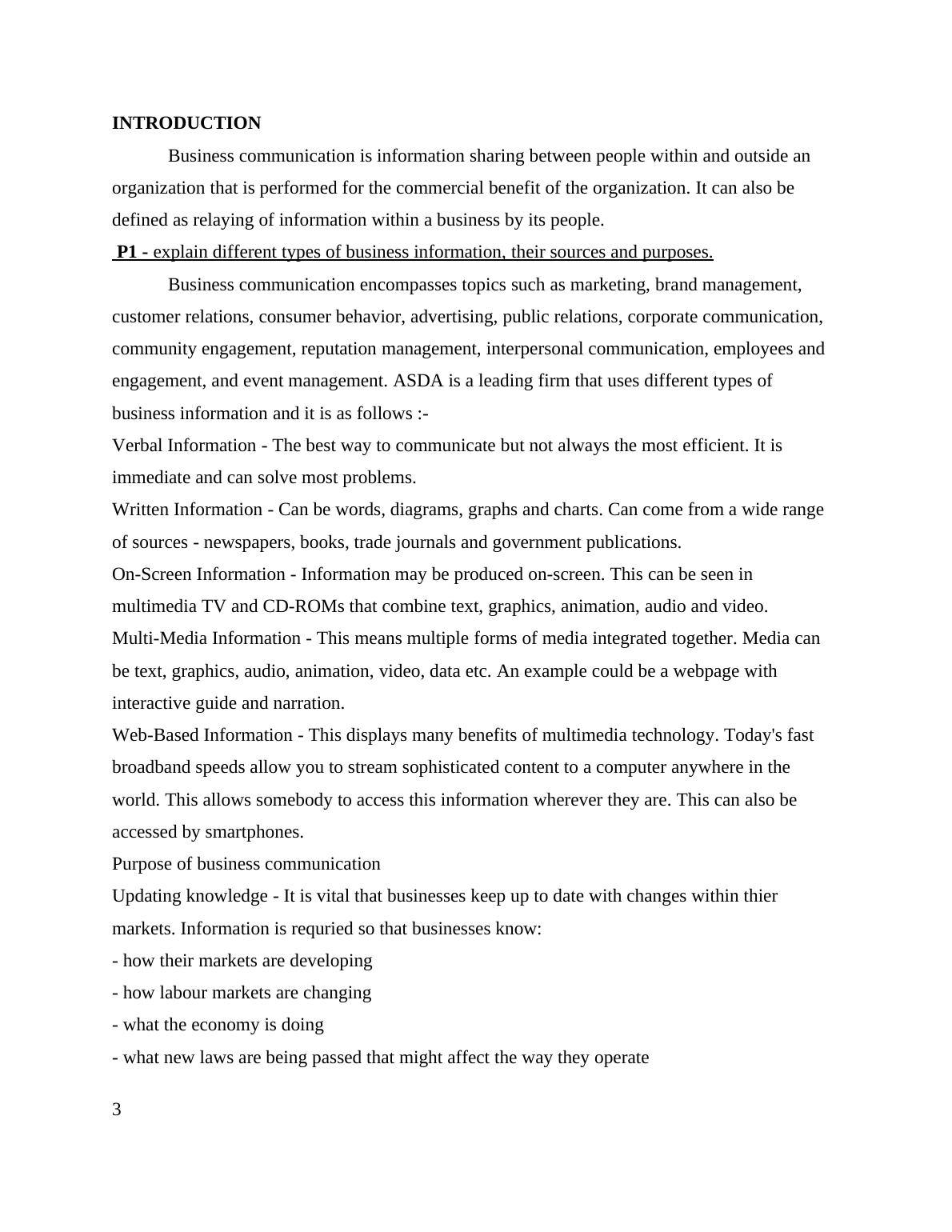 INTRODUCTION

Business communication is information sharing between people within and outside an organization that is performed for the commercial benefit of the organization. It can also be defined as relaying of information within a business by its people.

P1 - explain different types of business information, their sources and purposes.

Business communication encompasses topics such as marketing, brand management, customer relations, consumer behavior, advertising, public relations, corporate communication, community engagement, reputation management, interpersonal communication, employees and engagement, and event management. ASDA is a leading firm that uses different types of business information and it is as follows :-

Verbal Information - The best way to communicate but not always the most efficient. It is immediate and can solve most problems.

Written Information - Can be words, diagrams, graphs and charts. Can come from a wide range of sources - newspapers, books, trade journals and government publications.

On-Screen Information - Information may be produced on-screen. This can be seen in multimedia TV and CD-ROMs that combine text, graphics, animation, audio and video.

Multi-Media Information - This means multiple forms of media integrated together. Media can be text, graphics, audio, animation, video, data etc. An example could be a webpage with interactive guide and narration.

Web-Based Information - This displays many benefits of multimedia technology. Today's fast broadband speeds allow you to stream sophisticated content to a computer anywhere in the world. This allows somebody to access this information wherever they are. This can also be accessed by smartphones.

Purpose of business communication

Updating knowledge - It is vital that businesses keep up to date with changes within thier markets. Information is requried so that businesses know:

- how their markets are developing

- how labour markets are changing

- what the economy is doing

- what new laws are being passed that might affect the way they operate

3